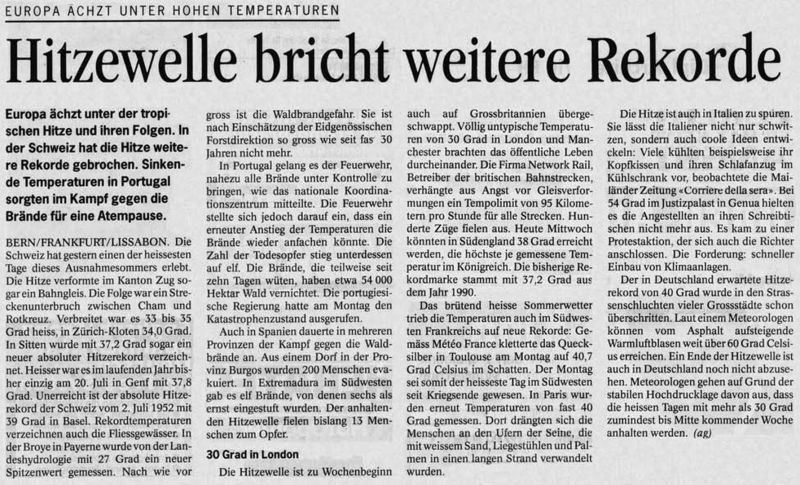 EUROPA ÄCHZT UNTER HOHEN TEMPERATUREN

Hitzewelle bricht weitere Rekorde

Europa ächzt unter der tropischen Hitze und ihren Folgen. In der Schweiz hat die Hitze weitere Rekorde gebrochen. Sinkende Temperaturen in Portugal sorgten im Kampf gegen die Brände für eine Atempause.

BERN/FRANKFURT/LISSABON. Die Schweiz hat gestern einen der heissesten Tage dieses Ausnahmesommers erlebt. Die Hitze verformte im Kanton Zug sogar ein Bahngleis. Die Folge war ein Streckenunterbruch zwischen Cham und Rotkreuz. Verbreitet war es 33 bis 35 Grad heiss, in Zürich-Kloten 34,0 Grad. In Sitten wurde mit 37,2 Grad sogar ein neuer absoluter Hitzerekord verzeichnet. Heisser war es im laufenden Jahr bisher einzig am 20. Juli in Genf mit 37,8 Grad. Unerreicht ist der absolute Hitzerekord der Schweiz vom 2. Juli 1952 mit 39 Grad in Basel. Rekordtemperaturen verzeichnen auch die Fliessgewässer. In der Broye in Payerne wurde von der Landeshydrologie mit 27 Grad ein neuer Spitzenwert gemessen. Nach wie vor gross ist die Waldbrandgefahr. Sie ist nach Einschätzung der Eidgenössischen Forstdirektion so gross wie seit fas 30 Jahren nicht mehr.

In Portugal gelang es der Feuerwehr, nahezu alle Brände unter Kontrolle zu bringen, wie das nationale Koordinationszentrum mitteilte. Die Feuerwehr stellte sich jedoch darauf ein, dass ein erneuter Anstieg der Temperaturen die Brände wieder anfachen könnte. Die Zahl der Todesopfer stieg unterdessen auf elf. Die Brände, die teilweise seit zehn Tagen wüten, haben etwa 54 000 Hektar Wald vernichtet. Die portugiesische Regierung hatte am Montag den Katastrophenzustand ausgerufen.

Auch in Spanien dauerte in mehreren Provinzen der Kampf gegen die Waldbrände an. Aus einem Dorf in der Provinz Burgos wurden 200 Menschen evakuiert. In Extremadura im Südwesten gab es elf Brände, von denen sechs als ernst eingestuft wurden. Der anhaltenden Hitzewelle fielen bislang 13 Menschen zum Opfer.

30 Grad in London

Die Hitzewelle ist zu Wochenbeginn auch auf Grossbritannien übergeschwappt. Völlig untypische Temperaturen von 30 Grad in London und Manchester brachten das öffentliche Leben durcheinander. Die Firma Network Rail, Betreiber der britischen Bahnstrecken, verhängte aus Angst vor Gleisverformungen ein Tempolimit von 95 Kilometern pro Stunde für alle Strecken. Hunderte Züge fielen aus. Heute Mittwoch könnten in Südengland 38 Grad erreicht werden, die höchste je gemessene Temperatur im Königreich. Die bisherige Rekordmarke stammt mit 37,2 Grad aus dem Jahr 1990.

Das brütend heisse Sommerwetter trieb die Temperaturen auch im Südwesten Frankreichs auf neue Rekorde: Gemäss Météo France kletterte das Quecksilber in Toulouse am Montag auf 40,7 Grad Celsius im Schatten. Der Montag sei somit der heisseste Tag im Südwesten seit Kriegsende gewesen. In Paris wurden erneut Temperaturen von fast 40 Grad gemessen. Dort drängten sich die Menschen an den Ufern der Seine, die mit weissem Sand, Liegestühlen und Palmen in einen langen Strand verwandelt wurden.

Die Hitze ist auch in Italien zu spüren. Sie lässt die Italiener nicht nur schwitzen, sondern auch coole Ideen entwickeln: Viele kühlten beispielsweise ihr Kopfkissen und ihren Schlafanzug im Kühlschrank vor, beobachtete die Mailänder Zeitung «Corriere della sera». Bei 54 Grad im Justizpalast in Genua hielten es die Angestellten an ihren Schreibtischen nicht mehr aus. Es kam zu einer Protestaktion, der sich auch die Richter anschlossen. Die Forderung: schneller Einbau von Klimaanlagen.

Der in Deutschland erwartete Hitzerekord von 40 Grad wurde in den Strassenschluchten vieler Grossstädte schon überschritten. Laut einem Meteorologen können vom Asphalt aufsteigende Warmluftblasen weit über 60 Grad Celsius erreichen. Ein Ende der Hitzewelle ist auch in Deutschland noch nicht abzusehen. Meteorologen gehen auf Grund der stabilen Hochdrucklage davon aus, dass die heissen Tagen mit mehr als 30 Grad zumindest bis Mitte kommender Woche anhalten werden. (ag)